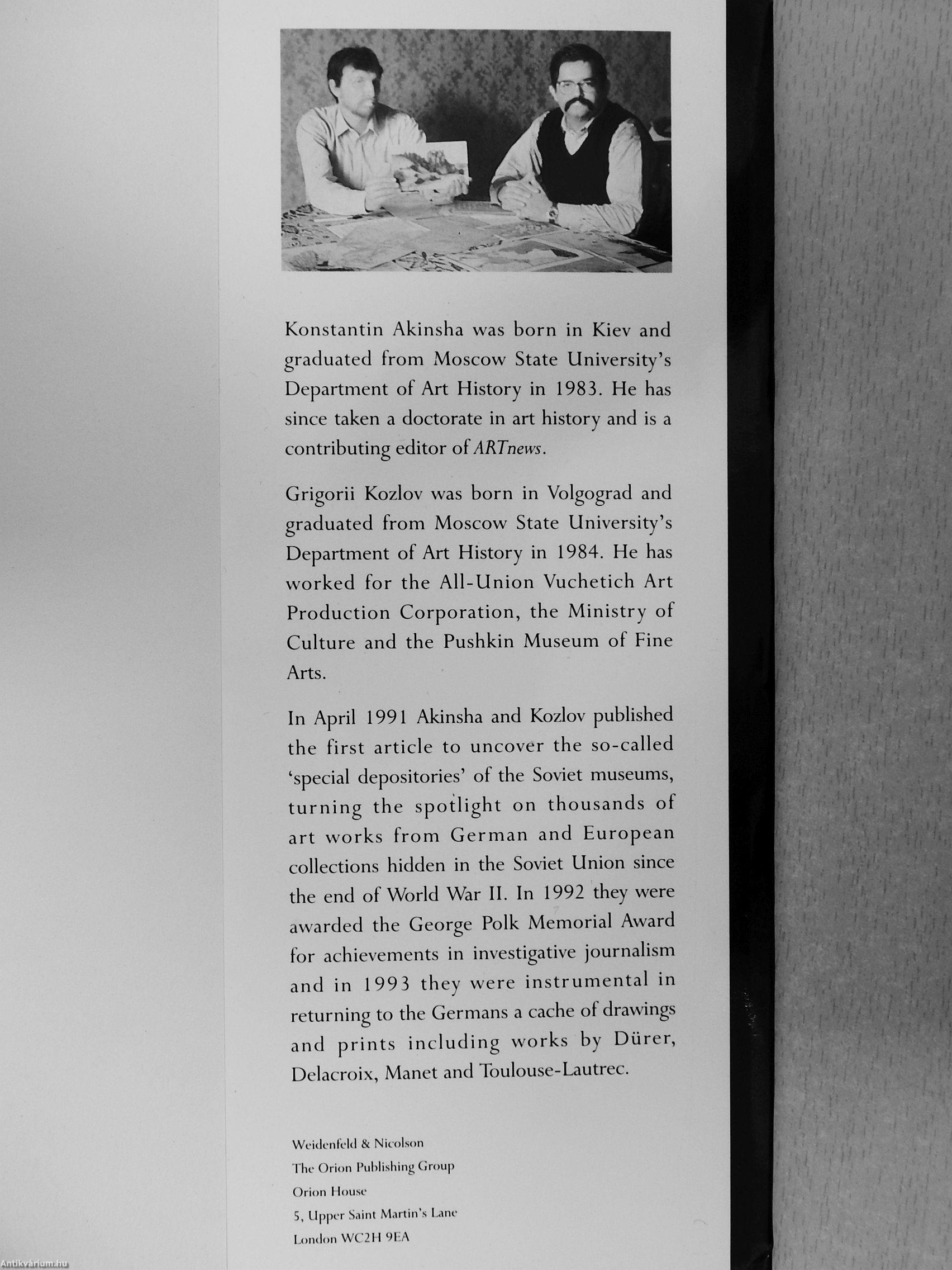 Konstantin Akinsha was born in Kiev and graduated from Moscow State University's Department of Art History in 1983. He has since taken a doctorate in art history and is a contributing editor of ARTnews.

Grigorii Kozlov was born in Volgograd and graduated from Moscow State University's Department of Art History in 1984. He has worked for the All-Union Vuchetich Art Production Corporation, the Ministry of Culture and the Pushkin Museum of Fine Arts.

In April 1991 Akinsha and Kozlov published the first article to uncover the so-called 'special depositories' of the Soviet museums, turning the spotlight on thousands of art works from German and European collections hidden in the Soviet Union since the end of World War II. In 1992 they were awarded the George Polk Memorial Award for achievements in investigative journalism and in 1993 they were instrumental in returning to the Germans a cache of drawings and prints including works by Dürer, Delacroix, Manet and Toulouse-Lautrec.

Weidenfeld & Nicolson
The Orion Publishing Group
Orion House
5, Upper Saint Martin's Lane
London WC2H 9EA

Antikvárium.hu